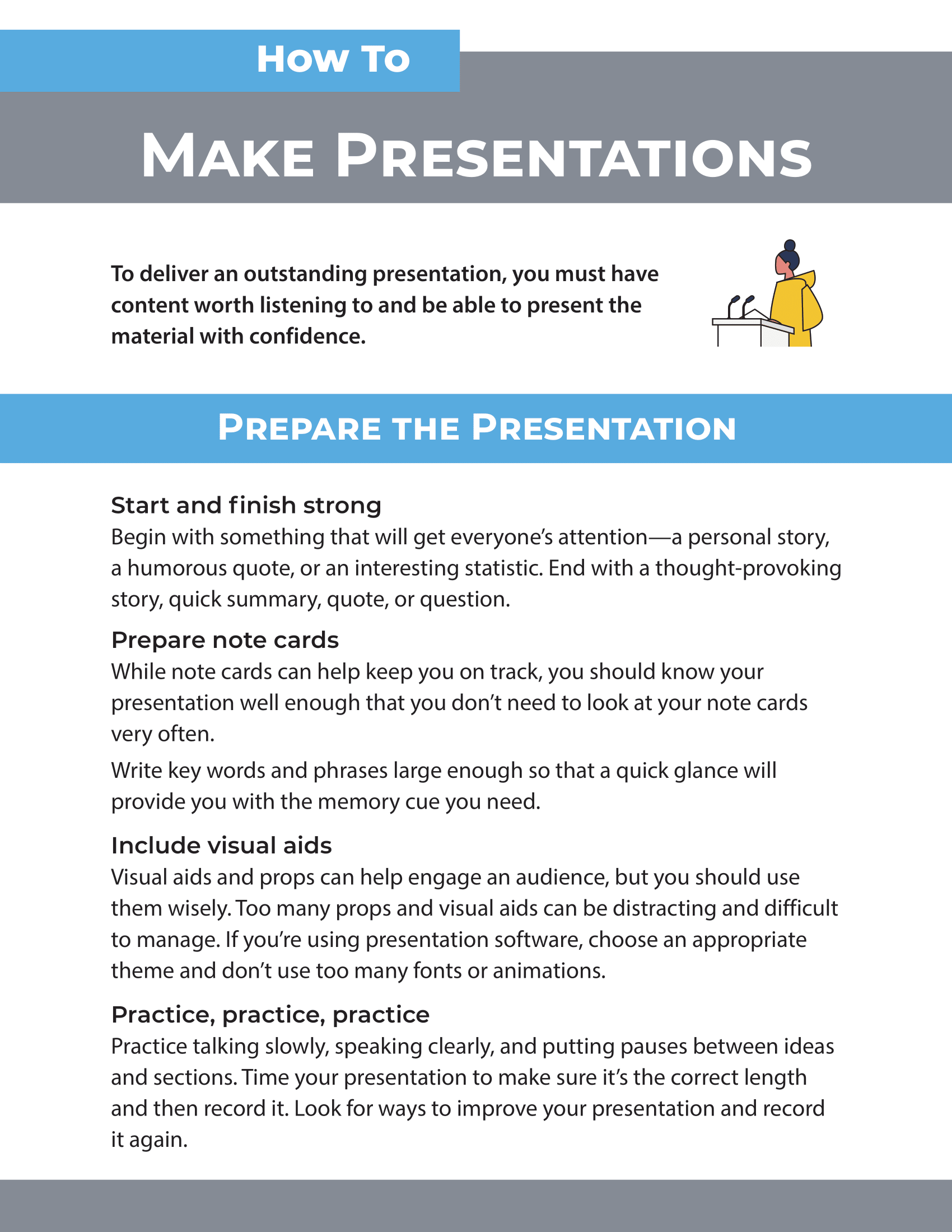 How To

Make Presentations

To deliver an outstanding presentation, you must have content worth listening to and be able to present the material with confidence.

Prepare the Presentation

Start and finish strong
Begin with something that will get everyone's attention—a personal story, a humorous quote, or an interesting statistic. End with a thought-provoking story, quick summary, quote, or question.

Prepare note cards
While note cards can help keep you on track, you should know your presentation well enough that you don't need to look at your note cards very often.

Write key words and phrases large enough so that a quick glance will provide you with the memory cue you need.

Include visual aids
Visual aids and props can help engage an audience, but you should use them wisely. Too many props and visual aids can be distracting and difficult to manage. If you're using presentation software, choose an appropriate theme and don't use too many fonts or animations.

Practice, practice, practice
Practice talking slowly, speaking clearly, and putting pauses between ideas and sections. Time your presentation to make sure it's the correct length and then record it. Look for ways to improve your presentation and record it again.